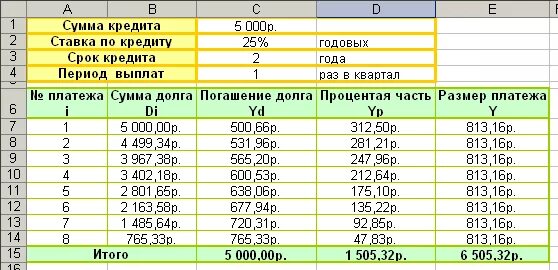 | | A | B | C | D | E |
|---|---|---|---|---|---|
| 1 | Сумма кредита | | 5 000р. | | |
| 2 | Ставка по кредиту | | 25% | годовых | |
| 3 | Срок кредита | | 2 | года | |
| 4 | Период выплат | | 1 | раз в квартал | |
| 6 | № платежа i | Сумма долга Di | Погашение долга Yd | Процентая часть Yp | Размер платежа Y |
| 7 | 1 | 5 000,00р. | 500,66р. | 312,50р. | 813,16р. |
| 8 | 2 | 4 499,34р. | 531,96р. | 281,21р. | 813,16р. |
| 9 | 3 | 3 967,38р. | 565,20р. | 247,96р. | 813,16р. |
| 10 | 4 | 3 402,18р. | 600,53р. | 212,64р. | 813,16р. |
| 11 | 5 | 2 801,65р. | 638,06р. | 175,10р. | 813,16р. |
| 12 | 6 | 2 163,58р. | 677,94р. | 135,22р. | 813,16р. |
| 13 | 7 | 1 485,64р. | 720,31р. | 92,85р. | 813,16р. |
| 14 | 8 | 765,33р. | 765,33р. | 47,83р. | 813,16р. |
| 15 | Итого | | 5 000,00р. | 1 505,32р. | 6 505,32р. |
| 16 | | | | | |